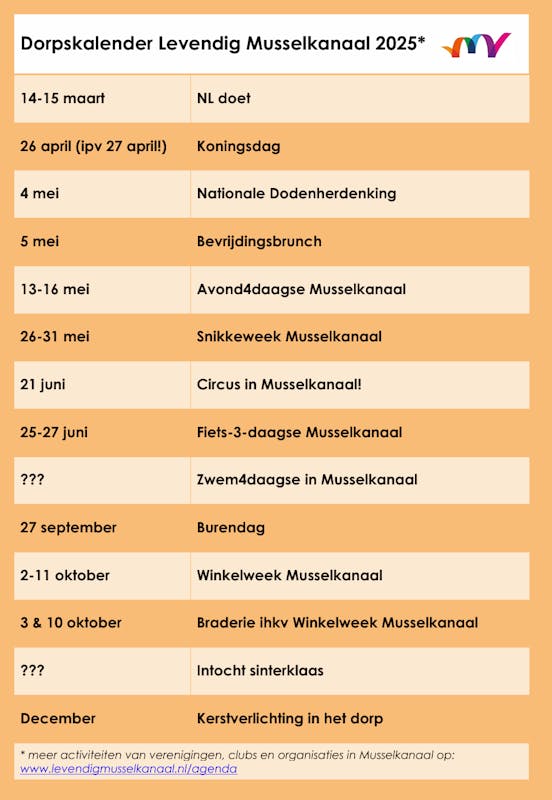 Dorpskalender Levendig Musselkanaal 2025*

| | |
|---|---|
| 14-15 maart | NL doet |
| 26 april (ipv 27 april!) | Koningsdag |
| 4 mei | Nationale Dodenherdenking |
| 5 mei | Bevrijdingsbrunch |
| 13-16 mei | Avond4daagse Musselkanaal |
| 26-31 mei | Snikkeweek Musselkanaal |
| 21 juni | Circus in Musselkanaal! |
| 25-27 juni | Fiets-3-daagse Musselkanaal |
| ??? | Zwem4daagse in Musselkanaal |
| 27 september | Burendag |
| 2-11 oktober | Winkelweek Musselkanaal |
| 3 & 10 oktober | Braderie ihkv Winkelweek Musselkanaal |
| ??? | Intocht sinterklaas |
| December | Kerstverlichting in het dorp |

* meer activiteiten van verenigingen, clubs en organisaties in Musselkanaal op: www.levendigmusselkanaal.nl/agenda